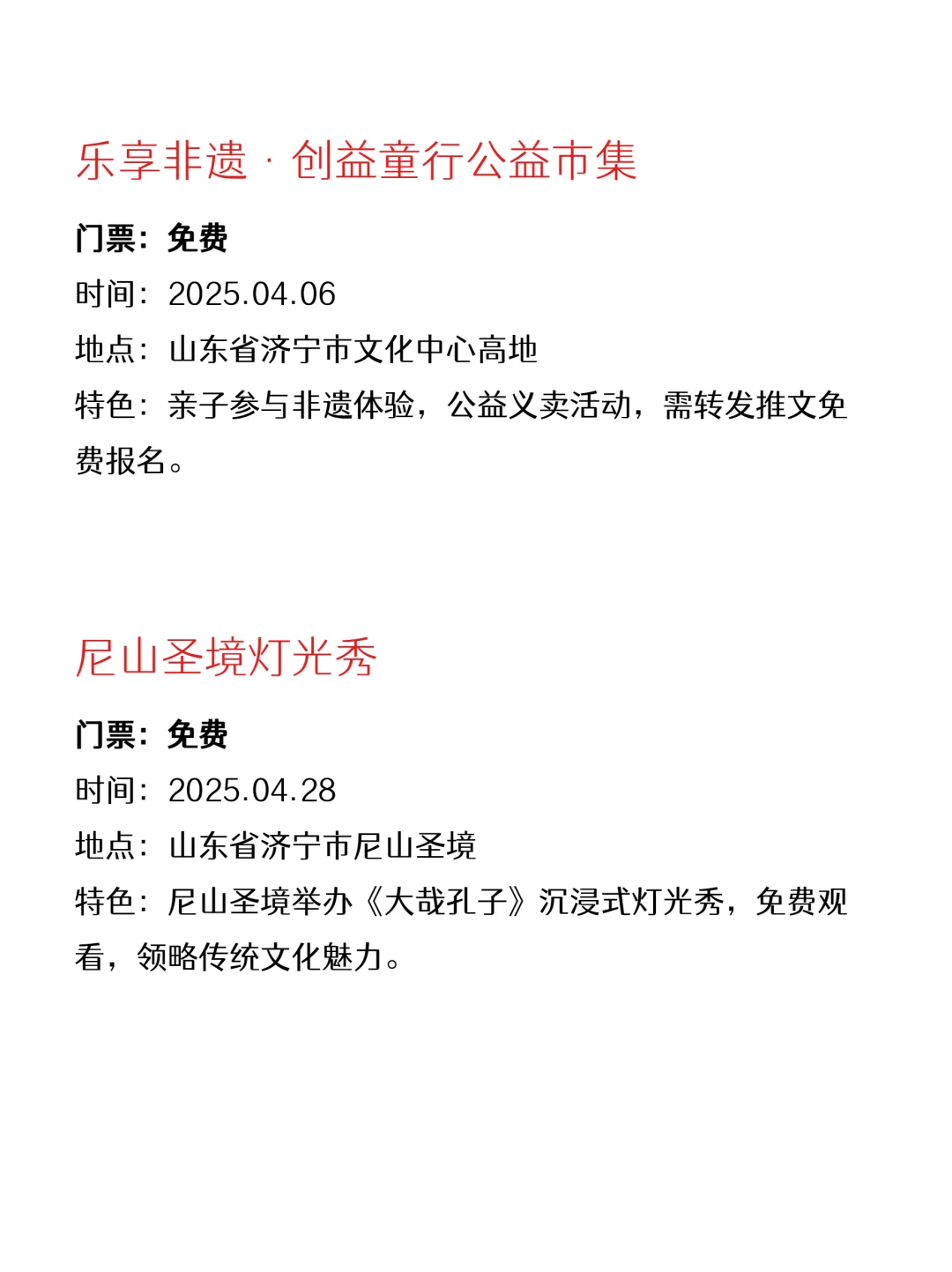 乐享非遗 · 创益童行公益市集

门票：免费
时间：2025.04.06
地点：山东省济宁市文化中心高地
特色：亲子参与非遗体验，公益义卖活动，需转发推文免费报名。

尼山圣境灯光秀

门票：免费
时间：2025.04.28
地点：山东省济宁市尼山圣境
特色：尼山圣境举办《大哉孔子》沉浸式灯光秀，免费观看，领略传统文化魅力。